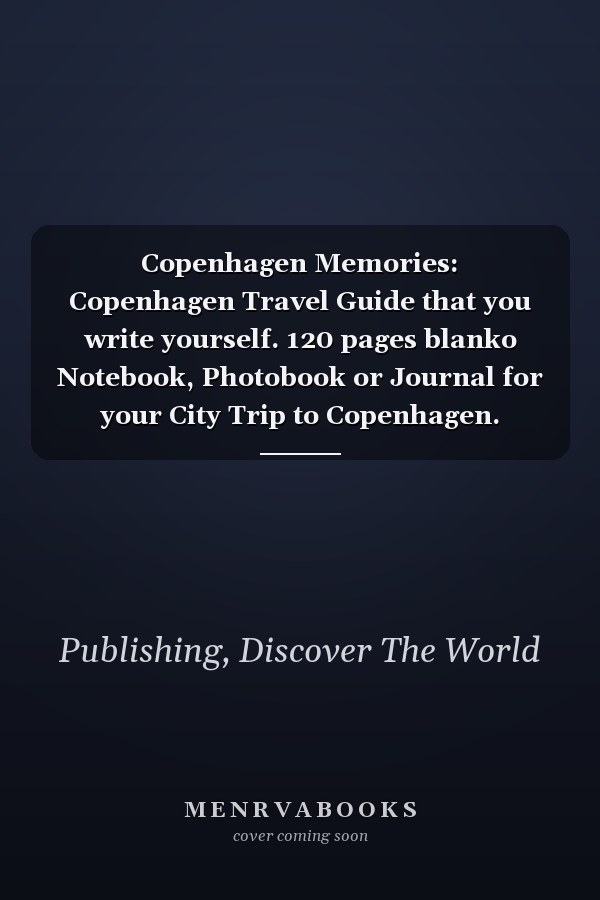 Copenhagen Memories: Copenhagen Travel Guide that you write yourself. 120 pages blanko Notebook, Photobook or Journal for your City Trip to Copenhagen.

Publishing, Discover The World

MENRVABOOKS
cover coming soon